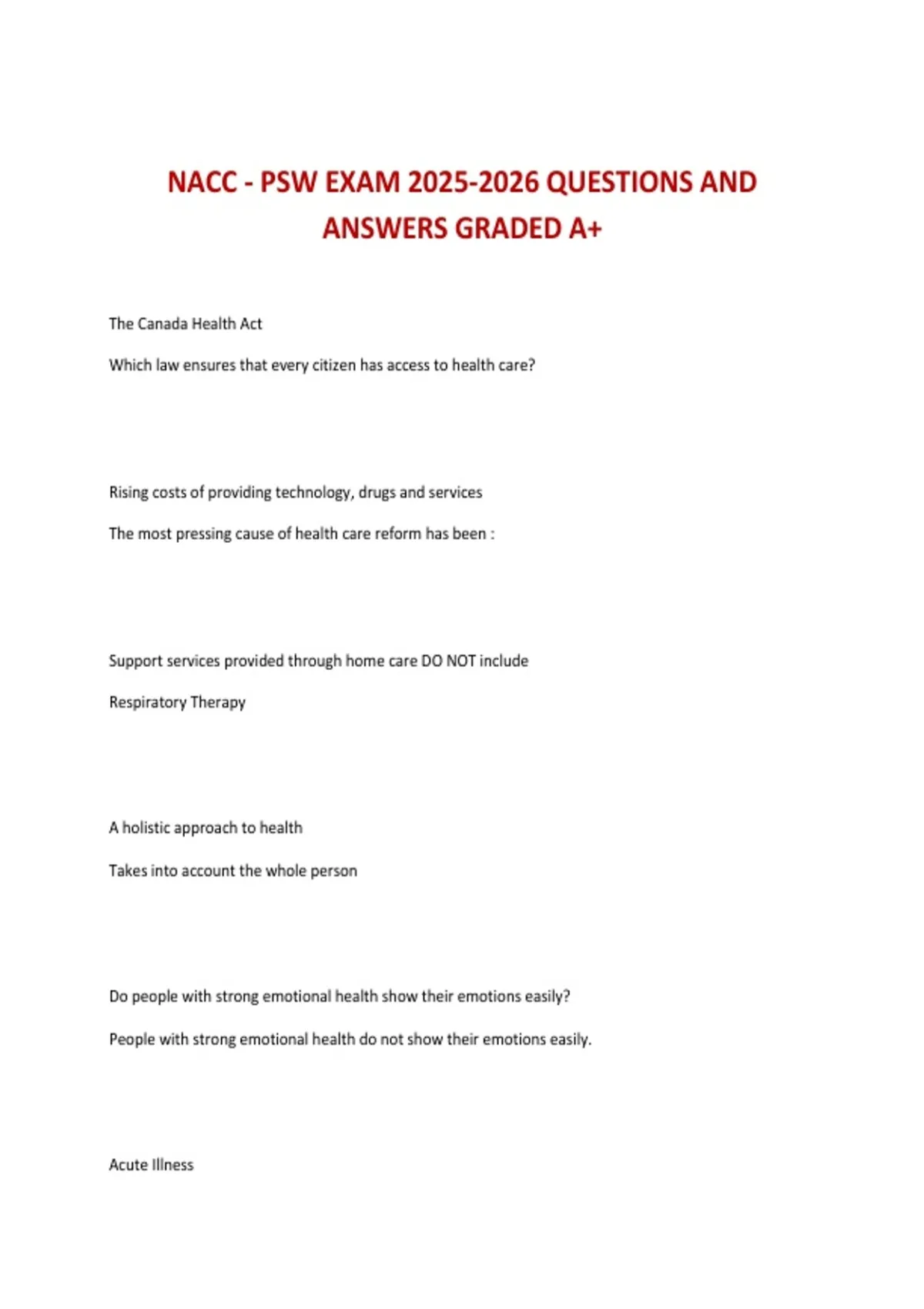 NACC - PSW EXAM 2025-2026 QUESTIONS AND ANSWERS GRADED A+

The Canada Health Act

Which law ensures that every citizen has access to health care?

Rising costs of providing technology, drugs and services

The most pressing cause of health care reform has been :

Support services provided through home care DO NOT include

Respiratory Therapy

A holistic approach to health

Takes into account the whole person

Do people with strong emotional health show their emotions easily?

People with strong emotional health do not show their emotions easily.

Acute Illness